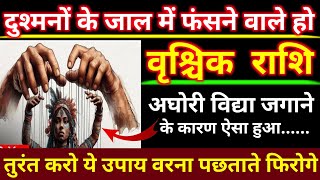 दुश्मनों के जाल में फंसने वाले हो

वृश्चिक राशि

अघोरी विद्या जगाने के कारण ऐसा हुआ......

तुरंत करो ये उपाय वरना पछताते फिरोगे